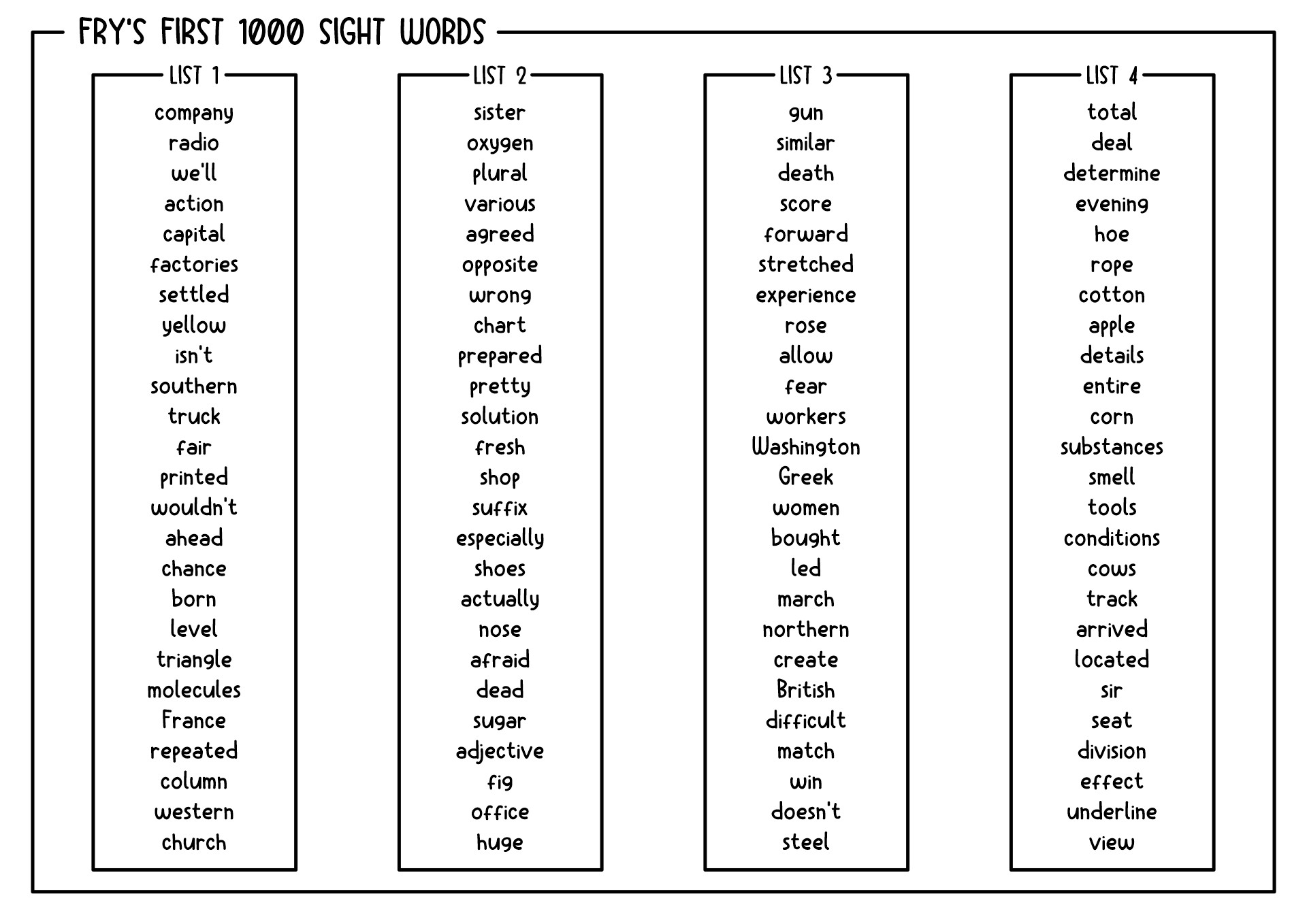 FRY'S FIRST 1000 SIGHT WORDS

LIST 1
company
radio
we'll
action
capital
factories
settled
yellow
isn't
southern
truck
fair
printed
wouldn't
ahead
chance
born
level
triangle
molecules
France
repeated
column
western
church

LIST 2
sister
oxygen
plural
various
agreed
opposite
wrong
chart
prepared
pretty
solution
fresh
shop
suffix
especially
shoes
actually
nose
afraid
dead
sugar
adjective
fig
office
huge

LIST 3
gun
similar
death
score
forward
stretched
experience
rose
allow
fear
workers
Washington
Greek
women
bought
led
march
northern
create
British
difficult
match
win
doesn't
steel

LIST 4
total
deal
determine
evening
hoe
rope
cotton
apple
details
entire
corn
substances
smell
tools
conditions
cows
track
arrived
located
sir
seat
division
effect
underline
view